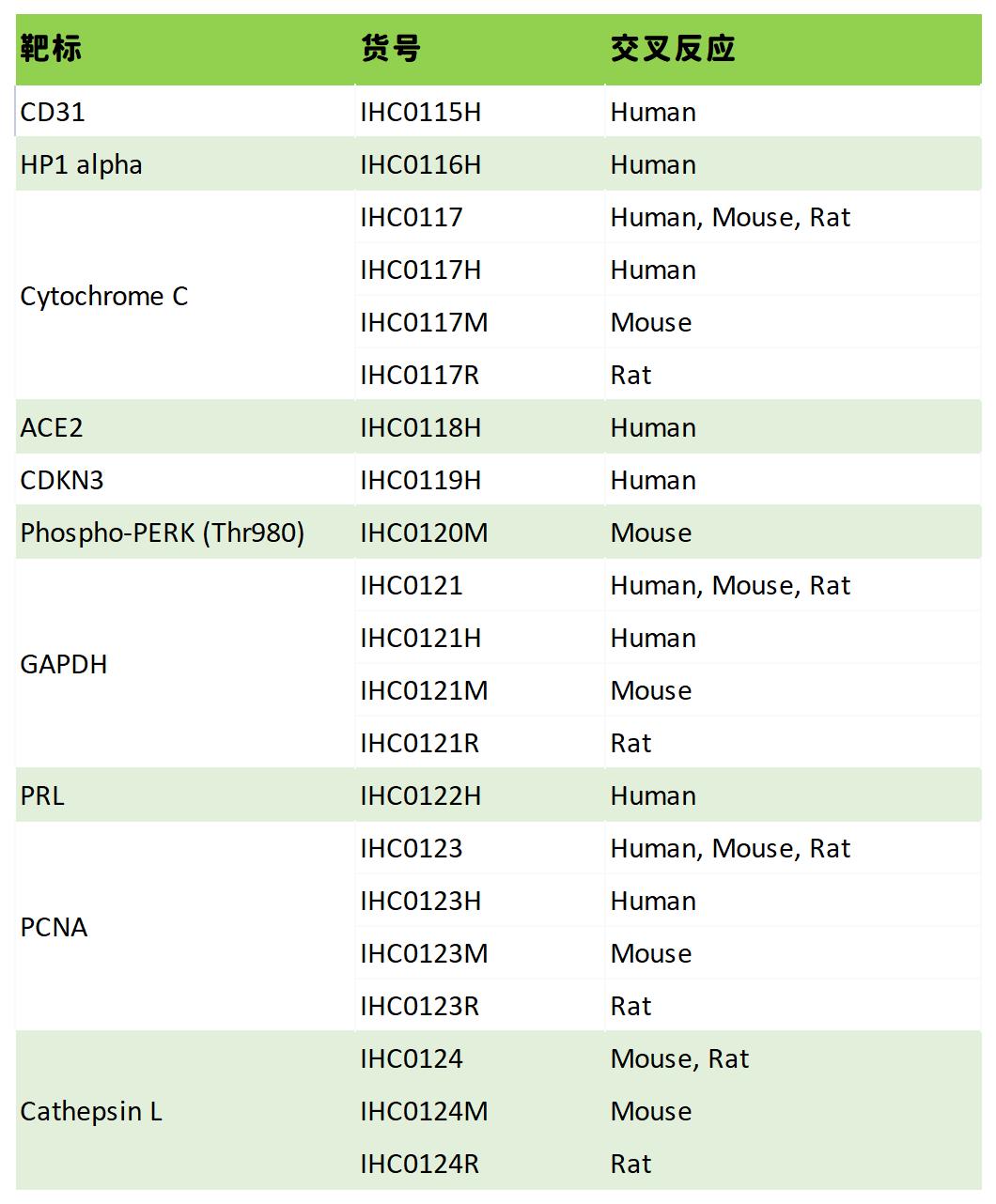 | 靶标 | 货号 | 交叉反应 |
|---|---|---|
| CD31 | IHC0115H | Human |
| HP1 alpha | IHC0116H | Human |
| Cytochrome C | IHC0117 | Human, Mouse, Rat |
|  | IHC0117H | Human |
|  | IHC0117M | Mouse |
|  | IHC0117R | Rat |
| ACE2 | IHC0118H | Human |
| CDKN3 | IHC0119H | Human |
| Phospho-PERK (Thr980) | IHC0120M | Mouse |
| GAPDH | IHC0121 | Human, Mouse, Rat |
|  | IHC0121H | Human |
|  | IHC0121M | Mouse |
|  | IHC0121R | Rat |
| PRL | IHC0122H | Human |
| PCNA | IHC0123 | Human, Mouse, Rat |
|  | IHC0123H | Human |
|  | IHC0123M | Mouse |
|  | IHC0123R | Rat |
| Cathepsin L | IHC0124 | Mouse, Rat |
|  | IHC0124M | Mouse |
|  | IHC0124R | Rat |